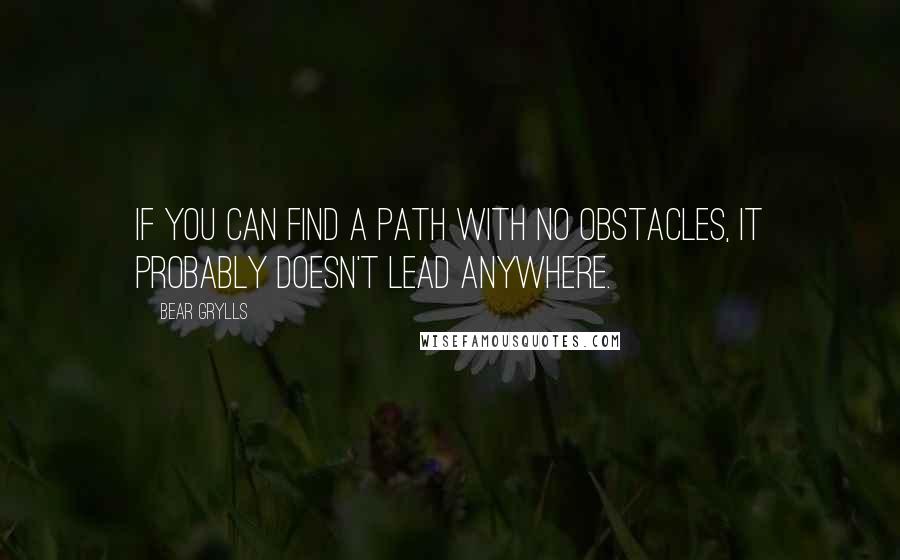 IF YOU CAN FIND A PATH WITH NO OBSTACLES, IT PROBABLY DOESN'T LEAD ANYWHERE.

BEAR GRYLLS

WISEFAMOUSQUOTES.COM